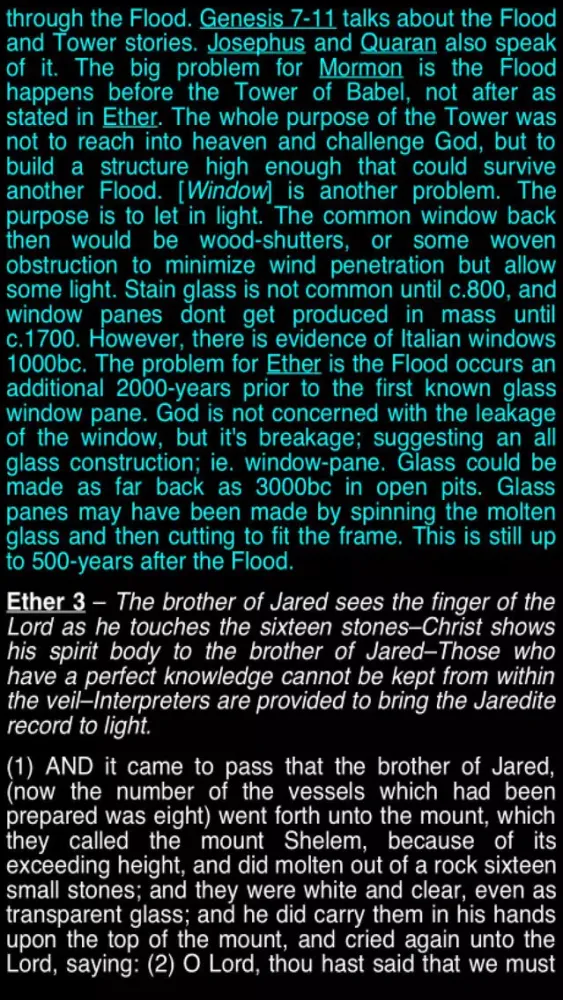 through the Flood. Genesis 7-11 talks about the Flood and Tower stories. Josephus and Quaran also speak of it. The big problem for Mormon is the Flood happens before the Tower of Babel, not after as stated in Ether. The whole purpose of the Tower was not to reach into heaven and challenge God, but to build a structure high enough that could survive another Flood. [Window] is another problem. The purpose is to let in light. The common window back then would be wood-shutters, or some woven obstruction to minimize wind penetration but allow some light. Stain glass is not common until c.800, and window panes dont get produced in mass until c.1700. However, there is evidence of Italian windows 1000bc. The problem for Ether is the Flood occurs an additional 2000-years prior to the first known glass window pane. God is not concerned with the leakage of the window, but it's breakage; suggesting an all glass construction; ie. window-pane. Glass could be made as far back as 3000bc in open pits. Glass panes may have been made by spinning the molten glass and then cutting to fit the frame. This is still up to 500-years after the Flood.

Ether 3 – The brother of Jared sees the finger of the Lord as he touches the sixteen stones–Christ shows his spirit body to the brother of Jared–Those who have a perfect knowledge cannot be kept from within the veil–Interpreters are provided to bring the Jaredite record to light.

(1) AND it came to pass that the brother of Jared, (now the number of the vessels which had been prepared was eight) went forth unto the mount, which they called the mount Shelem, because of its exceeding height, and did molten out of a rock sixteen small stones; and they were white and clear, even as transparent glass; and he did carry them in his hands upon the top of the mount, and cried again unto the Lord, saying: (2) O Lord, thou hast said that we must